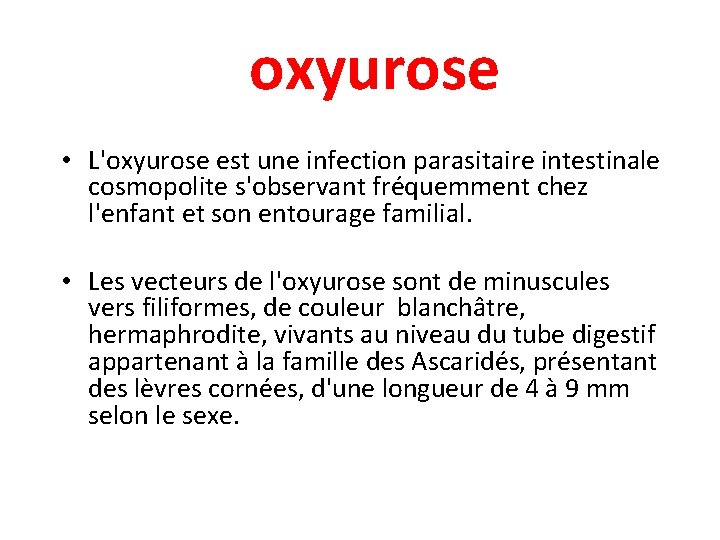 oxyurose

• L'oxyurose est une infection parasitaire intestinale cosmopolite s'observant fréquemment chez l'enfant et son entourage familial.

• Les vecteurs de l'oxyurose sont de minuscules vers filiformes, de couleur blanchâtre, hermaphrodite, vivants au niveau du tube digestif appartenant à la famille des Ascaridés, présentant des lèvres cornées, d'une longueur de 4 à 9 mm selon le sexe.